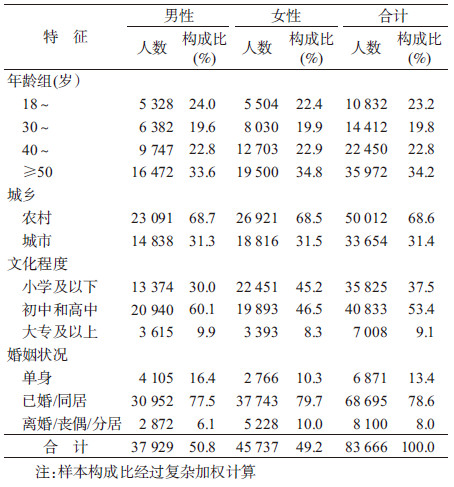 | 特 征 | 男性 人数 | 男性 构成比(%) | 女性 人数 | 女性 构成比(%) | 合计 人数 | 合计 构成比(%) |
|---|---|---|---|---|---|---|
| 年龄组(岁) | | | | | | |
| 18～ | 5 328 | 24.0 | 5 504 | 22.4 | 10 832 | 23.2 |
| 30～ | 6 382 | 19.6 | 8 030 | 19.9 | 14 412 | 19.8 |
| 40～ | 9 747 | 22.8 | 12 703 | 22.9 | 22 450 | 22.8 |
| ≥50 | 16 472 | 33.6 | 19 500 | 34.8 | 35 972 | 34.2 |
| 城乡 | | | | | | |
| 农村 | 23 091 | 68.7 | 26 921 | 68.5 | 50 012 | 68.6 |
| 城市 | 14 838 | 31.3 | 18 816 | 31.5 | 33 654 | 31.4 |
| 文化程度 | | | | | | |
| 小学及以下 | 13 374 | 30.0 | 22 451 | 45.2 | 35 825 | 37.5 |
| 初中和高中 | 20 940 | 60.1 | 19 893 | 46.5 | 40 833 | 53.4 |
| 大专及以上 | 3 615 | 9.9 | 3 393 | 8.3 | 7 008 | 9.1 |
| 婚姻状况 | | | | | | |
| 单身 | 4 105 | 16.4 | 2 766 | 10.3 | 6 871 | 13.4 |
| 已婚/同居 | 30 952 | 77.5 | 37 743 | 79.7 | 68 695 | 78.6 |
| 离婚/丧偶/分居 | 2 872 | 6.1 | 5 228 | 10.0 | 8 100 | 8.0 |
| 合 计 | 37 929 | 50.8 | 45 737 | 49.2 | 83 666 | 100.0 |

注:样本构成比经过复杂加权计算